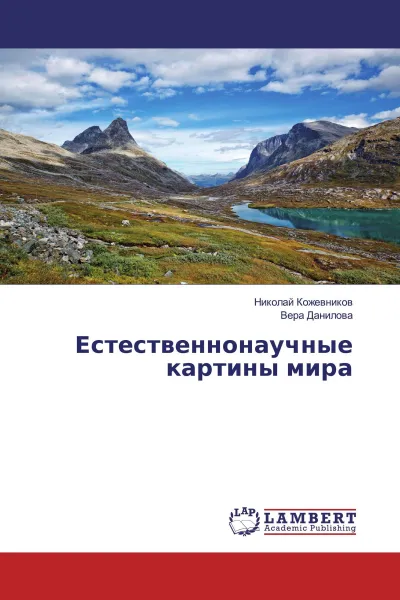 Николай Кожевников
Вера Данилова

Естественнонаучные картины мира

LAP
LAMBERT
Academic Publishing